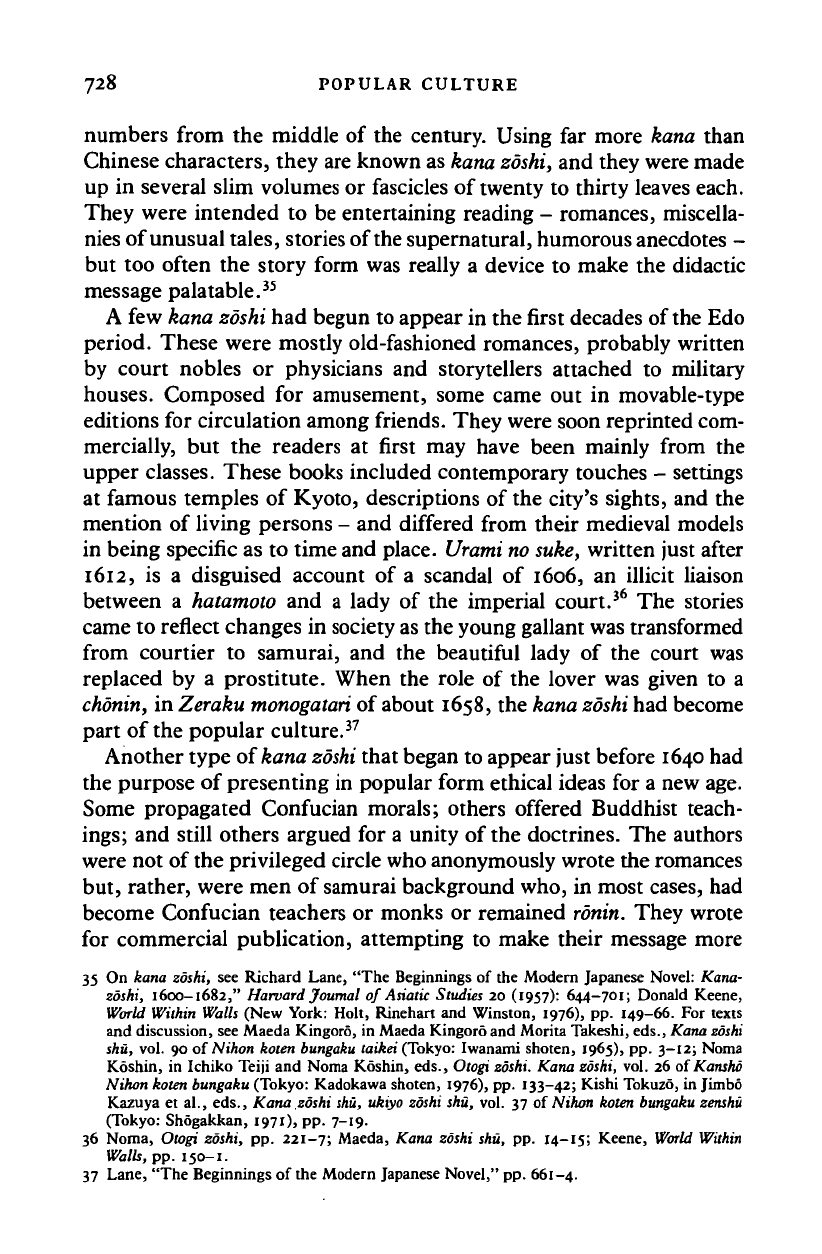 728 POPULAR CULTURE

numbers from the middle of the century. Using far more kana than Chinese characters, they are known as kana zōshi, and they were made up in several slim volumes or fascicles of twenty to thirty leaves each. They were intended to be entertaining reading – romances, miscellanies of unusual tales, stories of the supernatural, humorous anecdotes – but too often the story form was really a device to make the didactic message palatable.$^{35}$

A few kana zōshi had begun to appear in the first decades of the Edo period. These were mostly old-fashioned romances, probably written by court nobles or physicians and storytellers attached to military houses. Composed for amusement, some came out in movable-type editions for circulation among friends. They were soon reprinted commercially, but the readers at first may have been mainly from the upper classes. These books included contemporary touches – settings at famous temples of Kyoto, descriptions of the city's sights, and the mention of living persons – and differed from their medieval models in being specific as to time and place. Urami no suke, written just after 1612, is a disguised account of a scandal of 1606, an illicit liaison between a hatamoto and a lady of the imperial court.$^{36}$ The stories came to reflect changes in society as the young gallant was transformed from courtier to samurai, and the beautiful lady of the court was replaced by a prostitute. When the role of the lover was given to a chōnin, in Zeraku monogatari of about 1658, the kana zōshi had become part of the popular culture.$^{37}$

Another type of kana zōshi that began to appear just before 1640 had the purpose of presenting in popular form ethical ideas for a new age. Some propagated Confucian morals; others offered Buddhist teachings; and still others argued for a unity of the doctrines. The authors were not of the privileged circle who anonymously wrote the romances but, rather, were men of samurai background who, in most cases, had become Confucian teachers or monks or remained rōnin. They wrote for commercial publication, attempting to make their message more

35 On kana zōshi, see Richard Lane, "The Beginnings of the Modern Japanese Novel: Kana-zōshi, 1600–1682," Harvard Journal of Asiatic Studies 20 (1957): 644–701; Donald Keene, World Within Walls (New York: Holt, Rinehart and Winston, 1976), pp. 149–66. For texts and discussion, see Maeda Kingorō, in Maeda Kingorō and Morita Takeshi, eds., Kana zōshi shū, vol. 90 of Nihon koten bungaku taikei (Tokyo: Iwanami shoten, 1965), pp. 3–12; Noma Kōshin, in Ichiko Teiji and Noma Kōshin, eds., Otogi zōshi. Kana zōshi, vol. 26 of Kanshō Nihon koten bungaku (Tokyo: Kadokawa shoten, 1976), pp. 133–42; Kishi Tokuzō, in Jimbō Kazuya et al., eds., Kana zōshi shū, ukiyo zōshi shū, vol. 37 of Nihon koten bungaku zenshū (Tokyo: Shōgakkan, 1971), pp. 7–19.
36 Noma, Otogi zōshi, pp. 221–7; Maeda, Kana zōshi shū, pp. 14–15; Keene, World Within Walls, pp. 150–1.
37 Lane, "The Beginnings of the Modern Japanese Novel," pp. 661–4.